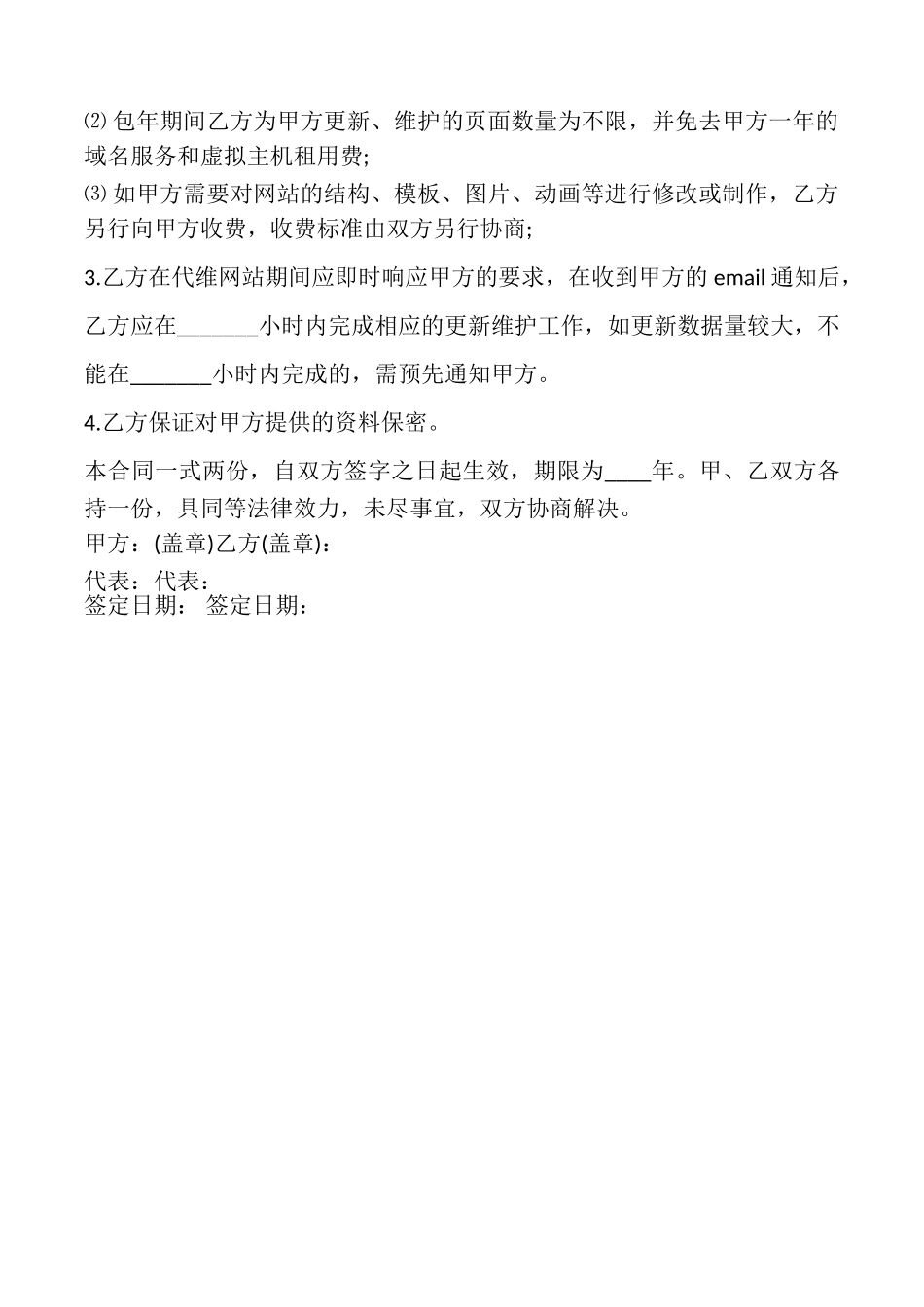 ⑵ 包年期间乙方为甲方更新、维护的页面数量为不限，并免去甲方一年的域名服务和虚拟主机租用费;
⑶ 如甲方需要对网站的结构、模板、图片、动画等进行修改或制作，乙方另行向甲方收费，收费标准由双方另行协商;

3.乙方在代维网站期间应即时响应甲方的要求，在收到甲方的 email 通知后，乙方应在_______小时内完成相应的更新维护工作，如更新数据量较大，不能在_______小时内完成的，需预先通知甲方。

4.乙方保证对甲方提供的资料保密。

本合同一式两份，自双方签字之日起生效，期限为____年。甲、乙双方各持一份，具同等法律效力，未尽事宜，双方协商解决。
甲方：(盖章)乙方(盖章)：
代表：代表：
签定日期： 签定日期：